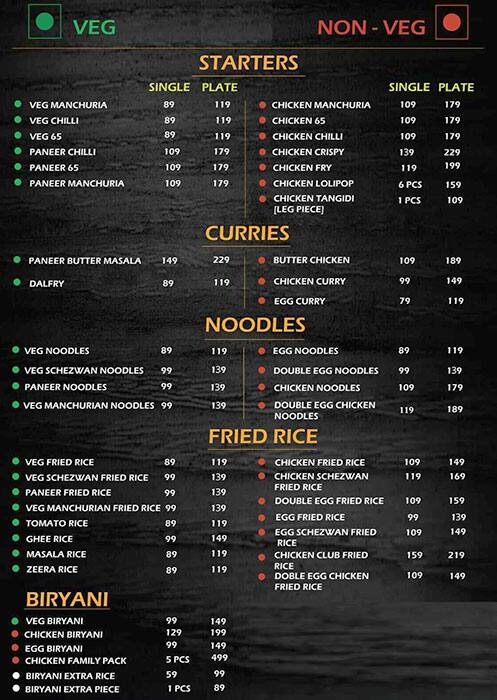 VEG

NON - VEG

STARTERS

| | SINGLE | PLATE |
|---|---|---|
| VEG MANCHURIA | 89 | 119 |
| VEG CHILLI | 89 | 119 |
| VEG 65 | 89 | 119 |
| PANEER CHILLI | 109 | 179 |
| PANEER 65 | 109 | 179 |
| PANEER MANCHURIA | 109 | 179 |

| | SINGLE | PLATE |
|---|---|---|
| CHICKEN MANCHURIA | 109 | 179 |
| CHICKEN 65 | 109 | 179 |
| CHICKEN CHILLI | 109 | 179 |
| CHICKEN CRISPY | 139 | 229 |
| CHICKEN FRY | 119 | 199 |
| CHICKEN LOLIPOP | 6 PCS | 159 |
| CHICKEN TANGIDI [LEG PIECE] | 1 PCS | 109 |

CURRIES

| | | |
|---|---|---|
| PANEER BUTTER MASALA | 149 | 229 |
| DALFRY | 89 | 119 |

| | | |
|---|---|---|
| BUTTER CHICKEN | 109 | 189 |
| CHICKEN CURRY | 99 | 149 |
| EGG CURRY | 79 | 119 |

NOODLES

| | | |
|---|---|---|
| VEG NOODLES | 89 | 119 |
| VEG SCHEZWAN NOODLES | 99 | 139 |
| PANEER NOODLES | 99 | 139 |
| VEG MANCHURIAN NOODLES | 99 | 139 |

| | | |
|---|---|---|
| EGG NOODLES | 89 | 119 |
| DOUBLE EGG NOODLES | 99 | 139 |
| CHICKEN NOODLES | 109 | 179 |
| DOUBLE EGG CHICKEN NOODLES | 119 | 189 |

FRIED RICE

| | | |
|---|---|---|
| VEG FRIED RICE | 89 | 119 |
| VEG SCHEZWAN FRIED RICE | 99 | 139 |
| PANEER FRIED RICE | 99 | 139 |
| VEG MANCHURIAN FRIED RICE | 99 | 139 |
| TOMATO RICE | 89 | 119 |
| GHEE RICE | 99 | 149 |
| MASALA RICE | 89 | 119 |
| ZEERA RICE | 89 | 119 |

| | | |
|---|---|---|
| CHICKEN FRIED RICE | 109 | 149 |
| CHICKEN SCHEZWAN FRIED RICE | 119 | 169 |
| DOUBLE EGG FRIED RICE | 109 | 159 |
| EGG FRIED RICE | 99 | 139 |
| EGG SCHEZWAN FRIED RICE | 109 | 149 |
| CHICKEN CLUB FRIED RICE | 159 | 219 |
| DOBLE EGG CHICKEN FRIED RICE | 109 | 149 |

BIRYANI

| | | |
|---|---|---|
| VEG BIRYANI | 99 | 149 |
| CHICKEN BIRYANI | 129 | 199 |
| EGG BIRYANI | 99 | 149 |
| CHICKEN FAMILY PACK | 5 PCS | 499 |
| BIRYANI EXTRA RICE | 59 | 99 |
| BIRYANI EXTRA PIECE | 1 PCS | 89 |